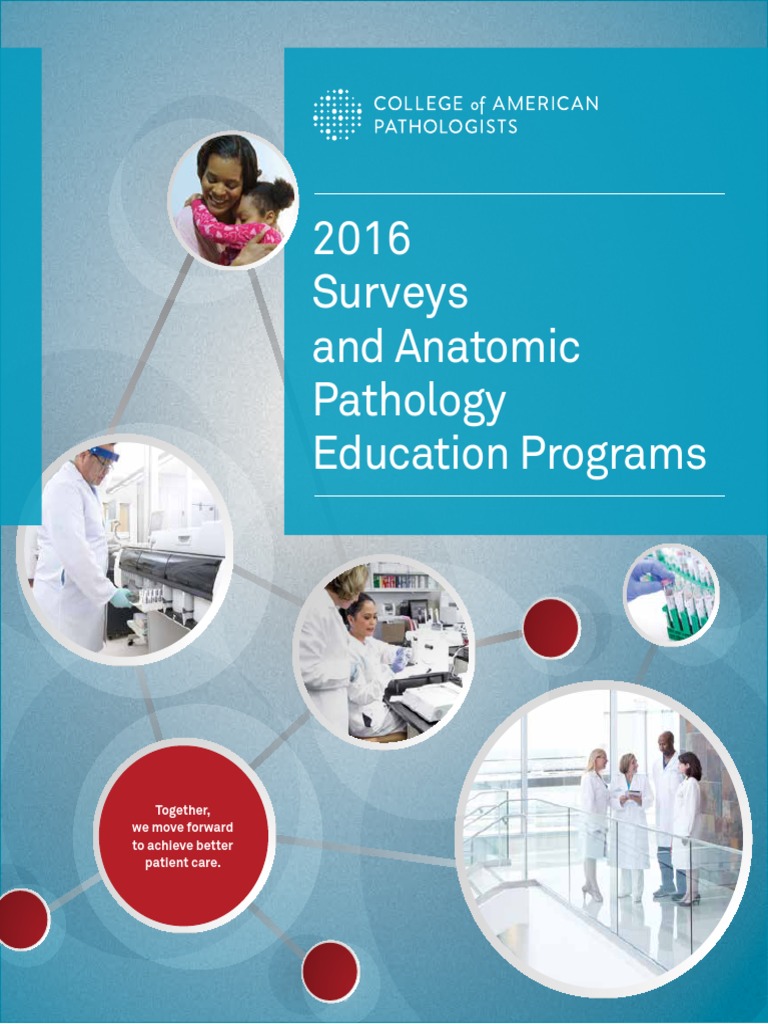 COLLEGE of AMERICAN PATHOLOGISTS

2016 Surveys and Anatomic Pathology Education Programs

Together, we move forward to achieve better patient care.